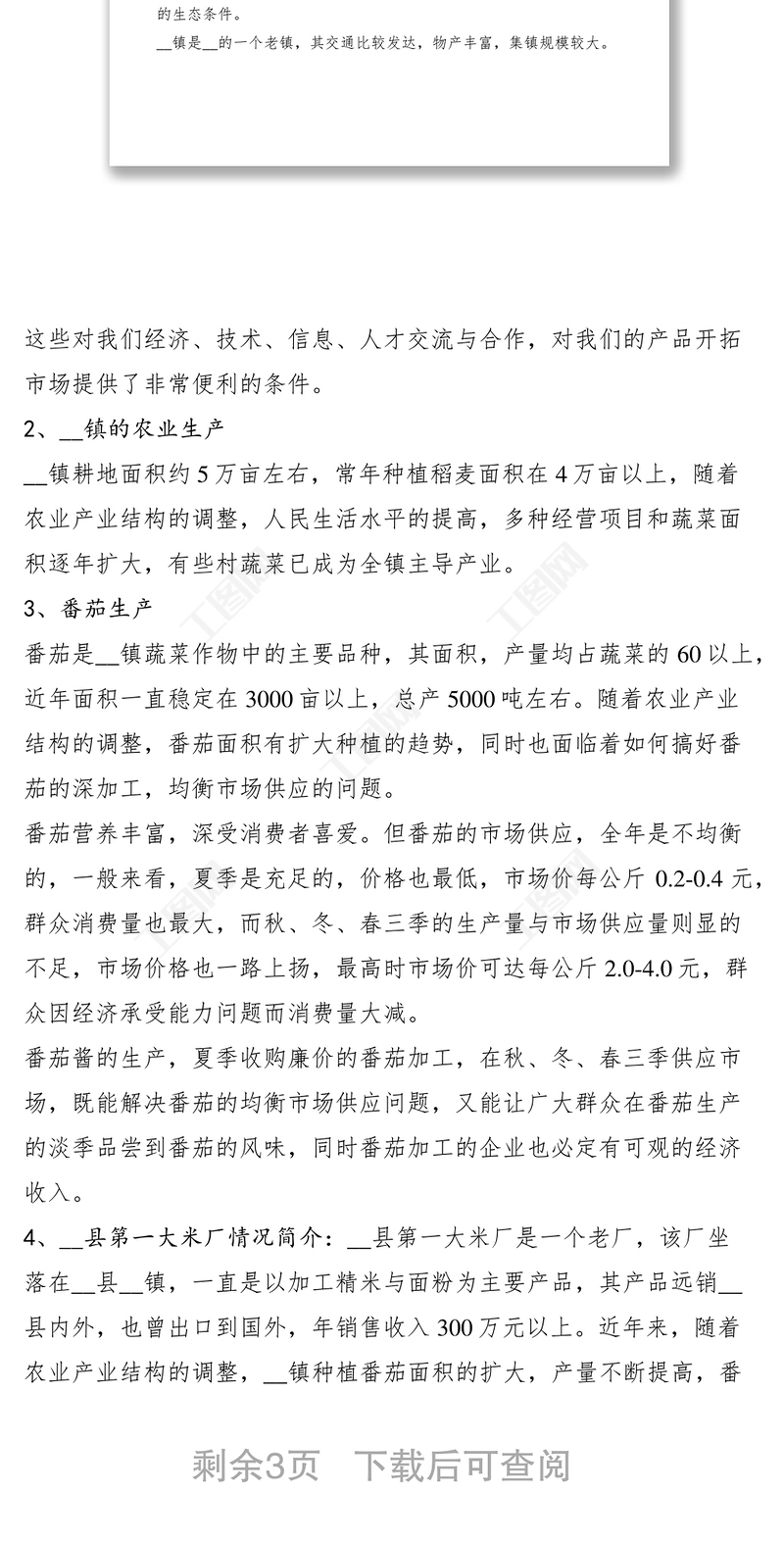 的生态条件。

__镇是__的一个老镇，其交通比较发达，物产丰富，集镇规模较大。

这些对我们经济、技术、信息、人才交流与合作，对我们的产品开拓市场提供了非常便利的条件。

2、__镇的农业生产

__镇耕地面积约5万亩左右，常年种植稻麦面积在4万亩以上，随着农业产业结构的调整，人民生活水平的提高，多种经营项目和蔬菜面积逐年扩大，有些村蔬菜已成为全镇主导产业。

3、番茄生产

番茄是__镇蔬菜作物中的主要品种，其面积，产量均占蔬菜的60以上，近年面积一直稳定在3000亩以上，总产5000吨左右。随着农业产业结构的调整，番茄面积有扩大种植的趋势，同时也面临着如何搞好番茄的深加工，均衡市场供应的问题。

番茄营养丰富，深受消费者喜爱。但番茄的市场供应，全年是不均衡的，一般来看，夏季是充足的，价格也最低，市场价每公斤0.2-0.4元，群众消费量也最大，而秋、冬、春三季的生产量与市场供应量则显的不足，市场价格也一路上扬，最高时市场价可达每公斤2.0-4.0元，群众因经济承受能力问题而消费量大减。

番茄酱的生产，夏季收购廉价的番茄加工，在秋、冬、春三季供应市场，既能解决番茄的均衡市场供应问题，又能让广大群众在番茄生产的淡季品尝到番茄的风味，同时番茄加工的企业也必定有可观的经济收入。

4、__县第一大米厂情况简介：__县第一大米厂是一个老厂，该厂坐落在__县__镇，一直是以加工精米与面粉为主要产品，其产品远销__县内外，也曾出口到国外，年销售收入300万元以上。近年来，随着农业产业结构的调整，__镇种植番茄面积的扩大，产量不断提高，番

剩余3页　下载后可查阅